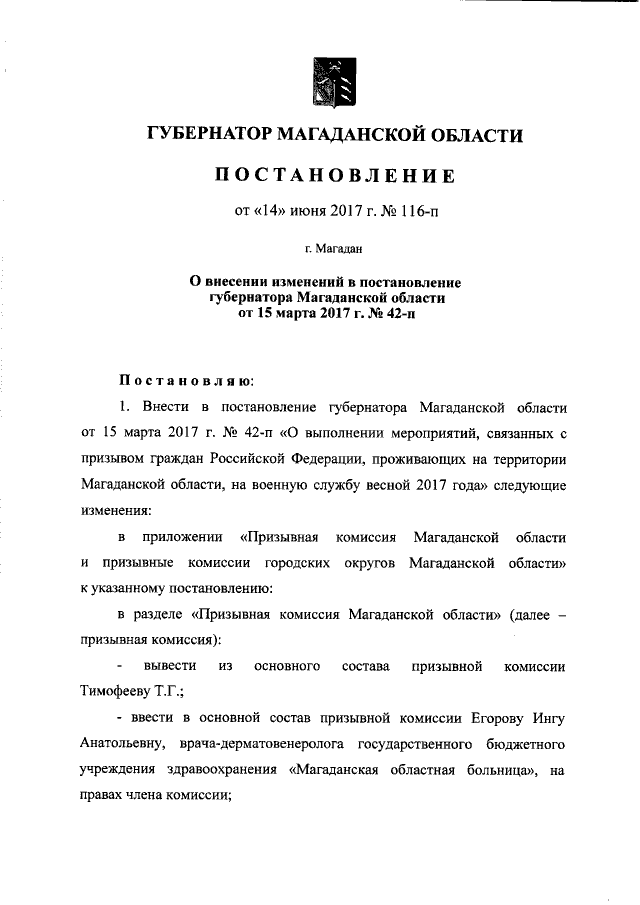 ГУБЕРНАТОР МАГАДАНСКОЙ ОБЛАСТИ

ПОСТАНОВЛЕНИЕ

от «14» июня 2017 г. № 116-п

г. Магадан

О внесении изменений в постановление губернатора Магаданской области от 15 марта 2017 г. № 42-п

Постановляю:

1. Внести в постановление губернатора Магаданской области от 15 марта 2017 г. № 42-п «О выполнении мероприятий, связанных с призывом граждан Российской Федерации, проживающих на территории Магаданской области, на военную службу весной 2017 года» следующие изменения:

в приложении «Призывная комиссия Магаданской области и призывные комиссии городских округов Магаданской области» к указанному постановлению:

в разделе «Призывная комиссия Магаданской области» (далее – призывная комиссия):

- вывести из основного состава призывной комиссии Тимофееву Т.Г.;

- ввести в основной состав призывной комиссии Егорову Ингу Анатольевну, врача-дерматовенеролога государственного бюджетного учреждения здравоохранения «Магаданская областная больница», на правах члена комиссии;